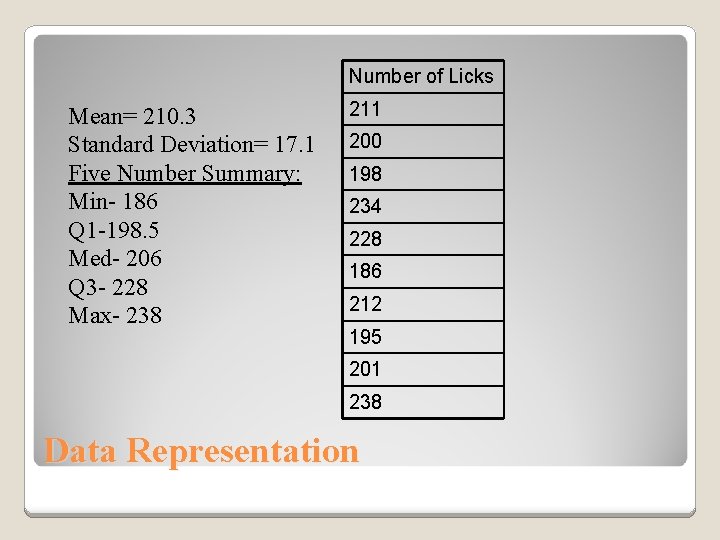 Mean= 210.3
Standard Deviation= 17.1
Five Number Summary:
Min- 186
Q1-198.5
Med- 206
Q3- 228
Max- 238

| Number of Licks |
|---|
| 211 |
| 200 |
| 198 |
| 234 |
| 228 |
| 186 |
| 212 |
| 195 |
| 201 |
| 238 |

Data Representation